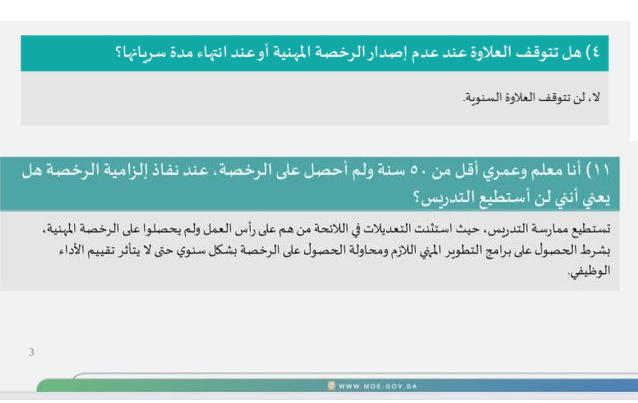 ٤) هل تتوقف العلاوة عند عدم إصدار الرخصة المهنية أو عند انتهاء مدة سريانها؟

لا، لن تتوقف العلاوة السنوية.

١١) أنا معلم وعمري أقل من ٥٠ سنة ولم أحصل على الرخصة، عند نفاذ إلزامية الرخصة هل يعني أنني لن أستطيع التدريس؟

تستطيع ممارسة التدريس، حيث استثنت التعديلات في اللائحة من هم على رأس العمل ولم يحصلوا على الرخصة المهنية، بشرط الحصول على برامج التطوير المهني اللازم ومحاولة الحصول على الرخصة بشكل سنوي حتى لا يتأثر تقييم الأداء الوظيفي.

3

WWW.MOE.GOV.SA